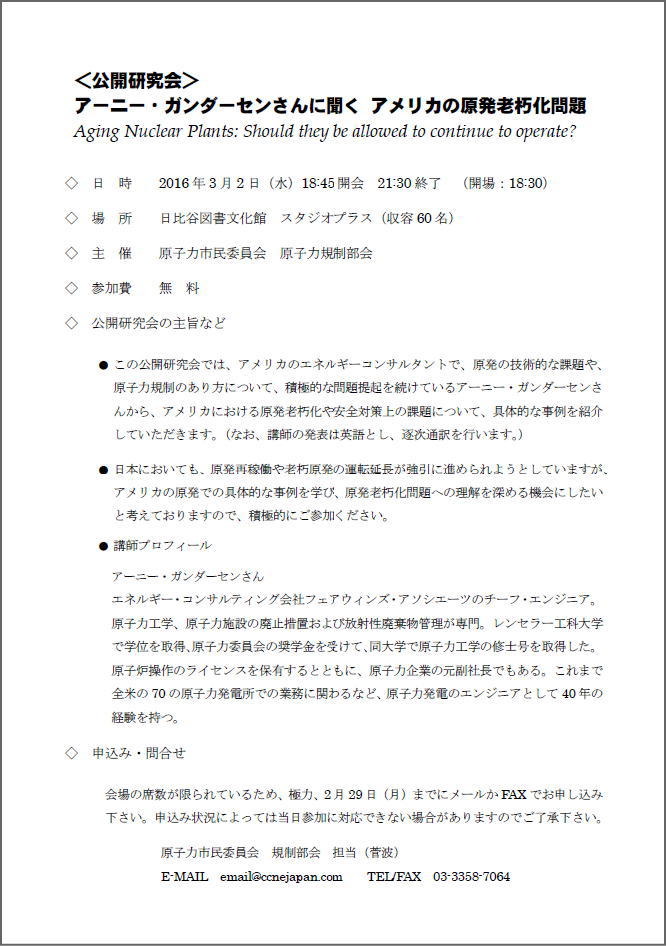 ＜公開研究会＞
アーニー・ガンダーセンさんに聞く アメリカの原発老朽化問題
Aging Nuclear Plants: Should they be allowed to continue to operate?

◇ 日 時　2016年3月2日（水）18:45開会　21:30終了　（開場：18:30）

◇ 場 所　日比谷図書文化館　スタジオプラス（収容60名）

◇ 主 催　原子力市民委員会　原子力規制部会

◇ 参加費　無 料

◇ 公開研究会の主旨など

● この公開研究会では、アメリカのエネルギーコンサルタントで、原発の技術的な課題や、原子力規制のあり方について、積極的な問題提起を続けているアーニー・ガンダーセンさんから、アメリカにおける原発老朽化や安全対策上の課題について、具体的な事例を紹介していただきます。（なお、講師の発表は英語とし、逐次通訳を行います。）

● 日本においても、原発再稼働や老朽原発の運転延長が強引に進められようとしていますが、アメリカの原発での具体的な事例を学び、原発老朽化問題への理解を深める機会にしたいと考えておりますので、積極的にご参加ください。

● 講師プロフィール

アーニー・ガンダーセンさん
エネルギー・コンサルティング会社フェアウィンズ・アソシエーツのチーフ・エンジニア。原子力工学、原子力施設の廃止措置および放射性廃棄物管理が専門。レンセラー工科大学で学位を取得､原子力委員会の奨学金を受けて､同大学で原子力工学の修士号を取得した。原子炉操作のライセンスを保有するとともに、原子力企業の元副社長でもある。これまで全米の70の原子力発電所での業務に関わるなど、原子力発電のエンジニアとして40年の経験を持つ。

◇ 申込み・問合せ

会場の席数が限られているため、極力、2月29日（月）までにメールかFAXでお申し込み下さい。申込み状況によっては当日参加に対応できない場合がありますのでご了承下さい。

原子力市民委員会　規制部会　担当（菅波）
E-MAIL　email@ccnejapan.com　　TEL/FAX　03-3358-7064